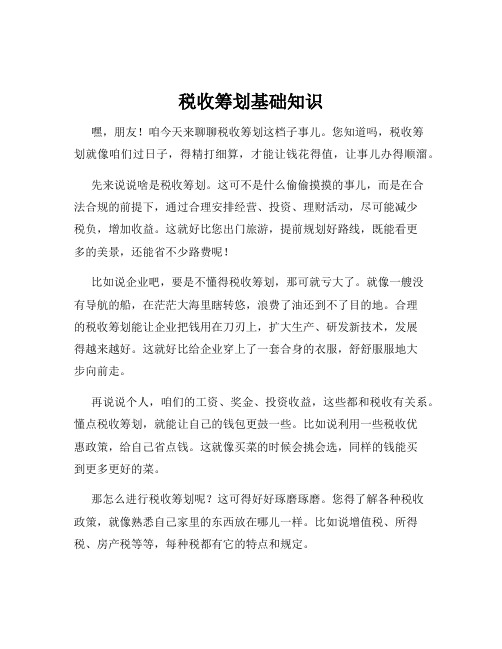 税收筹划基础知识

嘿，朋友！咱今天来聊聊税收筹划这档子事儿。您知道吗，税收筹划就像咱们过日子，得精打细算，才能让钱花得值，让事儿办得顺溜。

先来说说啥是税收筹划。这可不是什么偷偷摸摸的事儿，而是在合法合规的前提下，通过合理安排经营、投资、理财活动，尽可能减少税负，增加收益。这就好比您出门旅游，提前规划好路线，既能看更多的美景，还能省不少路费呢！

比如说企业吧，要是不懂得税收筹划，那可就亏大了。就像一艘没有导航的船，在茫茫大海里瞎转悠，浪费了油还到不了目的地。合理的税收筹划能让企业把钱用在刀刃上，扩大生产、研发新技术，发展得越来越好。这就好比给企业穿上了一套合身的衣服，舒舒服服地大步向前走。

再说说个人，咱们的工资、奖金、投资收益，这些都和税收有关系。懂点税收筹划，就能让自己的钱包更鼓一些。比如说利用一些税收优惠政策，给自己省点钱。这就像买菜的时候会挑会选，同样的钱能买到更多更好的菜。

那怎么进行税收筹划呢？这可得好好琢磨琢磨。您得了解各种税收政策，就像熟悉自己家里的东西放在哪儿一样。比如说增值税、所得税、房产税等等，每种税都有它的特点和规定。